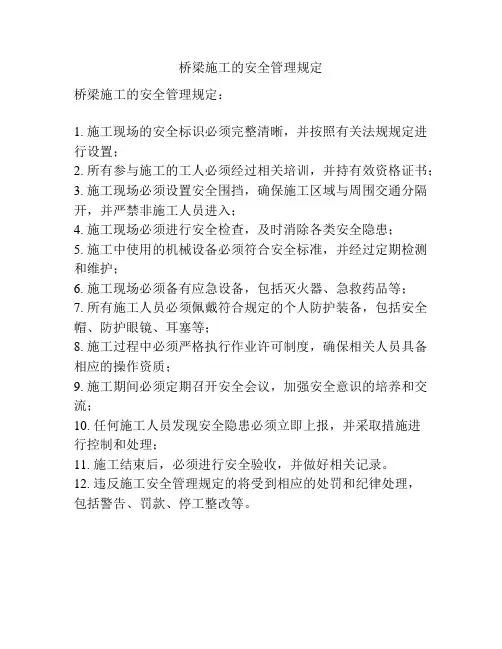 桥梁施工的安全管理规定

桥梁施工的安全管理规定：

1. 施工现场的安全标识必须完整清晰，并按照有关法规规定进行设置；
2. 所有参与施工的工人必须经过相关培训，并持有效资格证书；
3. 施工现场必须设置安全围挡，确保施工区域与周围交通分隔开，并严禁非施工人员进入；
4. 施工现场必须进行安全检查，及时消除各类安全隐患；
5. 施工中使用的机械设备必须符合安全标准，并经过定期检测和维护；
6. 施工现场必须备有应急设备，包括灭火器、急救药品等；
7. 所有施工人员必须佩戴符合规定的个人防护装备，包括安全帽、防护眼镜、耳塞等；
8. 施工过程中必须严格执行作业许可制度，确保相关人员具备相应的操作资质；
9. 施工期间必须定期召开安全会议，加强安全意识的培养和交流；
10. 任何施工人员发现安全隐患必须立即上报，并采取措施进行控制和处理；
11. 施工结束后，必须进行安全验收，并做好相关记录。
12. 违反施工安全管理规定的将受到相应的处罚和纪律处理，包括警告、罚款、停工整改等。